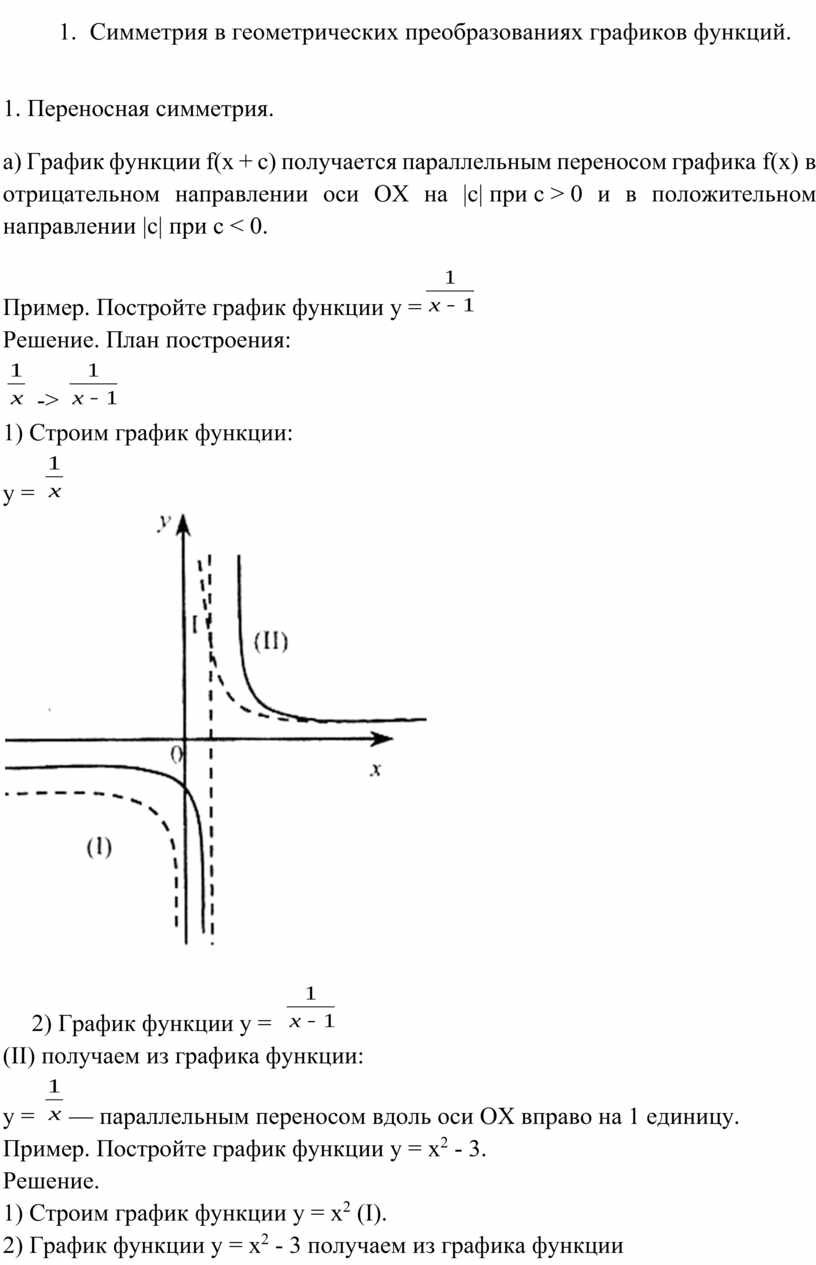 1. Симметрия в геометрических преобразованиях графиков функций.

1. Переносная симметрия.

а) График функции f(x + c) получается параллельным переносом графика f(x) в отрицательном направлении оси OX на |c| при c > 0 и в положительном направлении |c| при c < 0.

Пример. Постройте график функции y = $\frac{1}{x-1}$

Решение. План построения:

$\frac{1}{x}$ -> $\frac{1}{x-1}$

1) Строим график функции:

y = $\frac{1}{x}$

y

I

(II)

0

x

(I)

2) График функции y = $\frac{1}{x-1}$

(II) получаем из графика функции:

y = $\frac{1}{x}$ — параллельным переносом вдоль оси OX вправо на 1 единицу.

Пример. Постройте график функции y = $x^2$ - 3.

Решение.

1) Строим график функции y = $x^2$ (I).

2) График функции y = $x^2$ - 3 получаем из графика функции